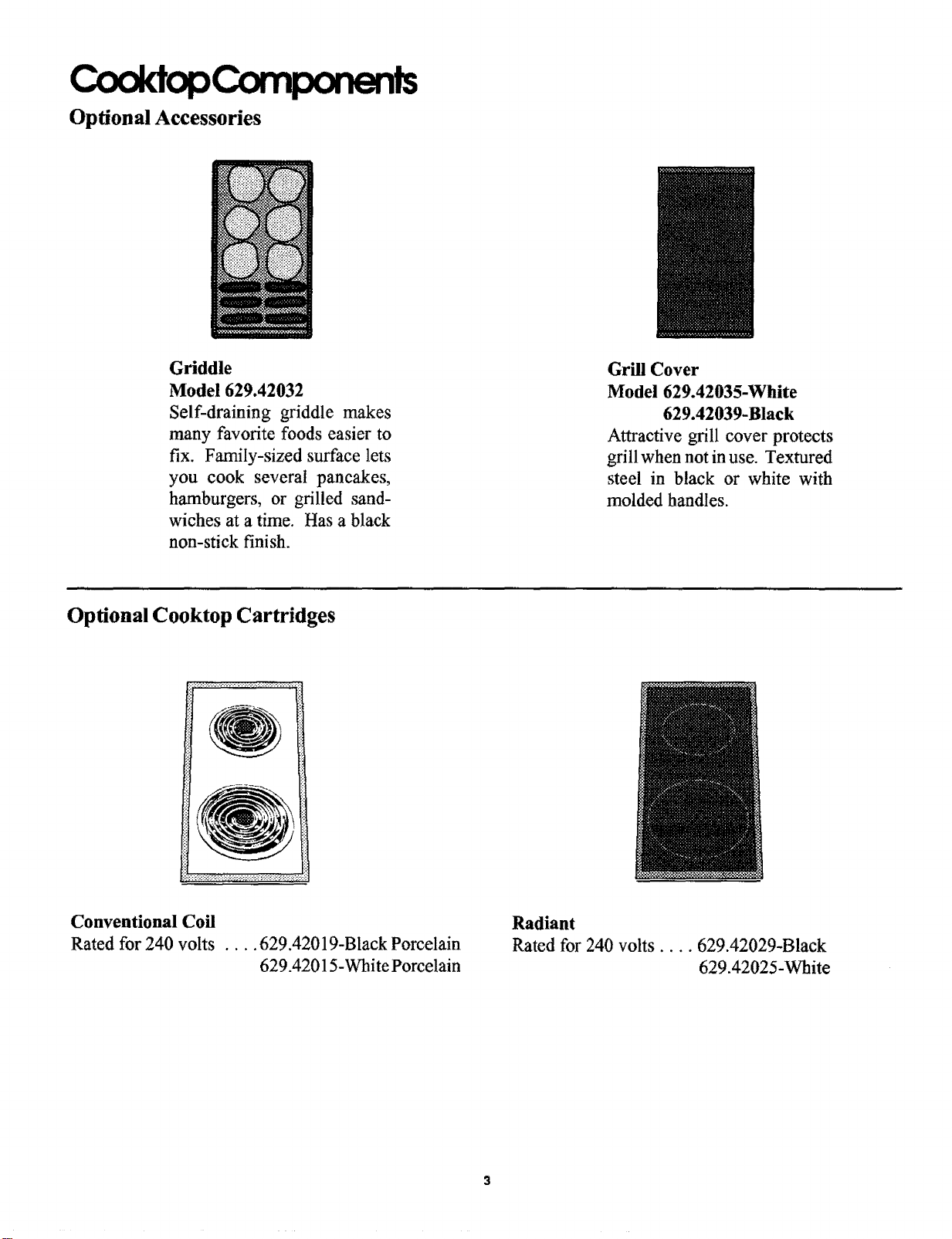 Cooktop Components

Optional Accessories

Griddle
Model 629.42032
Self-draining griddle makes many favorite foods easier to fix. Family-sized surface lets you cook several pancakes, hamburgers, or grilled sandwiches at a time. Has a black non-stick finish.

Grill Cover
Model 629.42035-White
629.42039-Black
Attractive grill cover protects grill when not in use. Textured steel in black or white with molded handles.

Optional Cooktop Cartridges

Conventional Coil
Rated for 240 volts . . . . 629.42019-Black Porcelain
629.42015-White Porcelain

Radiant
Rated for 240 volts . . . . 629.42029-Black
629.42025-White

3